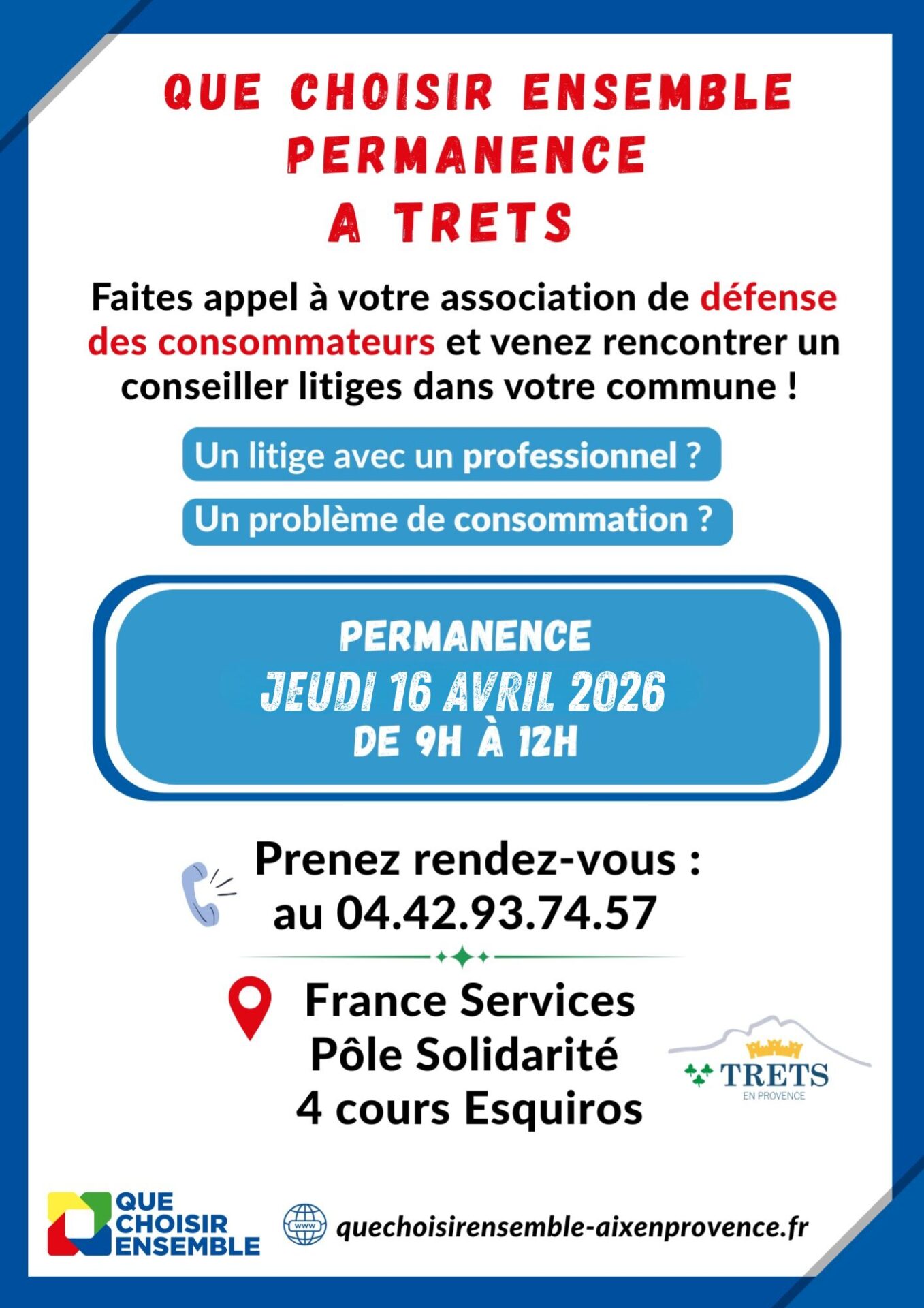 QUE CHOISIR ENSEMBLE
PERMANENCE
A TRETS

Faites appel à votre association de défense des consommateurs et venez rencontrer un conseiller litiges dans votre commune !

Un litige avec un professionnel ?

Un problème de consommation ?

PERMANENCE
JEUDI 16 AVRIL 2026
DE 9H À 12H

Prenez rendez-vous :
au 04.42.93.74.57

France Services
Pôle Solidarité
4 cours Esquiros

TRETS
EN PROVENCE

QUE CHOISIR ENSEMBLE

www

quechoisirensemble-aixenprovence.fr